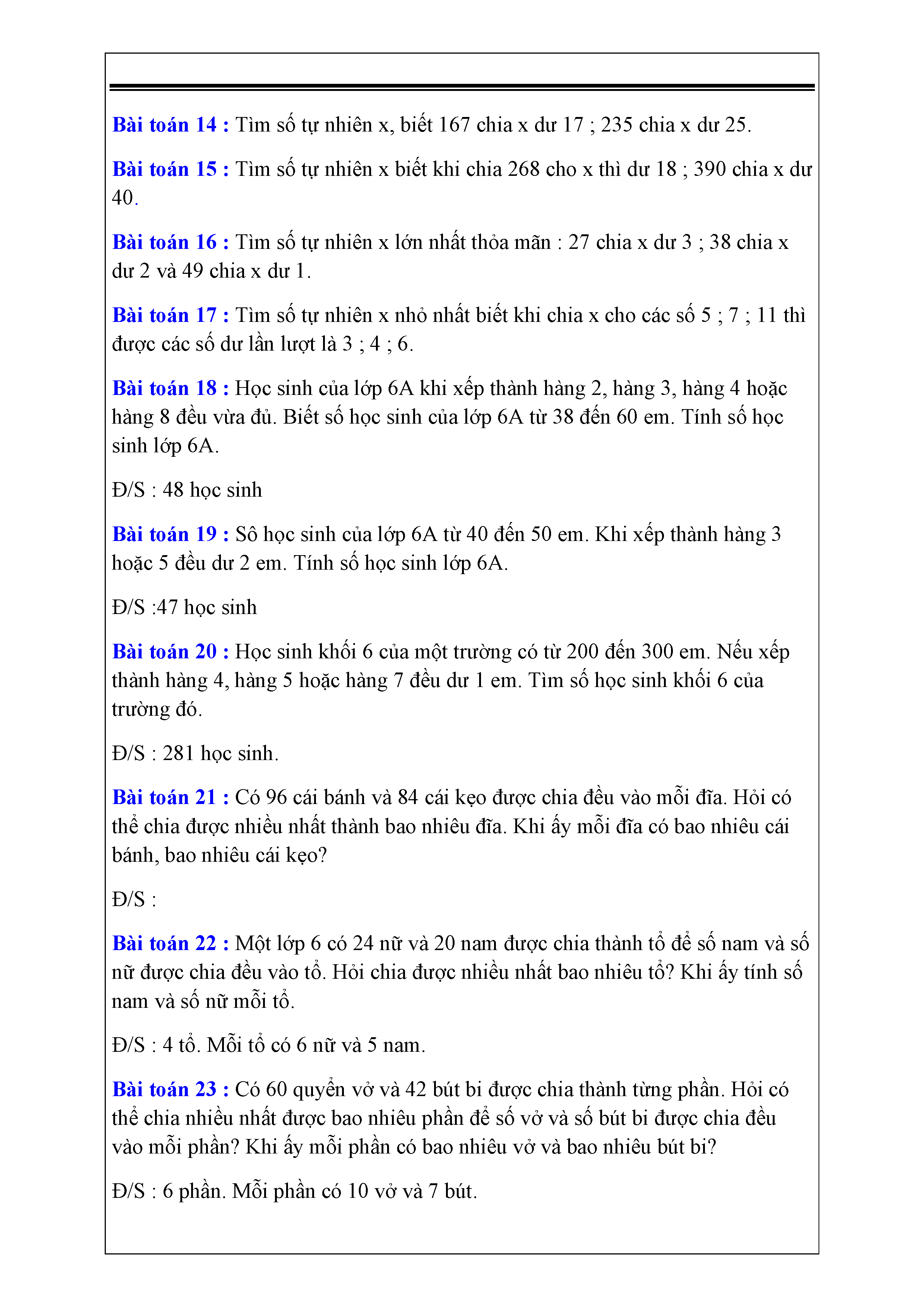 Bài toán 14 : Tìm số tự nhiên x, biết 167 chia x dư 17 ; 235 chia x dư 25.

Bài toán 15 : Tìm số tự nhiên x biết khi chia 268 cho x thì dư 18 ; 390 chia x dư 40.

Bài toán 16 : Tìm số tự nhiên x lớn nhất thỏa mãn : 27 chia x dư 3 ; 38 chia x dư 2 và 49 chia x dư 1.

Bài toán 17 : Tìm số tự nhiên x nhỏ nhất biết khi chia x cho các số 5 ; 7 ; 11 thì được các số dư lần lượt là 3 ; 4 ; 6.

Bài toán 18 : Học sinh của lớp 6A khi xếp thành hàng 2, hàng 3, hàng 4 hoặc hàng 8 đều vừa đủ. Biết số học sinh của lớp 6A từ 38 đến 60 em. Tính số học sinh lớp 6A.

Đ/S : 48 học sinh

Bài toán 19 : Sô học sinh của lớp 6A từ 40 đến 50 em. Khi xếp thành hàng 3 hoặc 5 đều dư 2 em. Tính số học sinh lớp 6A.

Đ/S :47 học sinh

Bài toán 20 : Học sinh khối 6 của một trường có từ 200 đến 300 em. Nếu xếp thành hàng 4, hàng 5 hoặc hàng 7 đều dư 1 em. Tìm số học sinh khối 6 của trường đó.

Đ/S : 281 học sinh.

Bài toán 21 : Có 96 cái bánh và 84 cái kẹo được chia đều vào mỗi đĩa. Hỏi có thể chia được nhiều nhất thành bao nhiêu đĩa. Khi ấy mỗi đĩa có bao nhiêu cái bánh, bao nhiêu cái kẹo?

Đ/S :

Bài toán 22 : Một lớp 6 có 24 nữ và 20 nam được chia thành tổ để số nam và số nữ được chia đều vào tổ. Hỏi chia được nhiều nhất bao nhiêu tổ? Khi ấy tính số nam và số nữ mỗi tổ.

Đ/S : 4 tổ. Mỗi tổ có 6 nữ và 5 nam.

Bài toán 23 : Có 60 quyển vở và 42 bút bi được chia thành từng phần. Hỏi có thể chia nhiều nhất được bao nhiêu phần để số vở và số bút bi được chia đều vào mỗi phần? Khi ấy mỗi phần có bao nhiêu vở và bao nhiêu bút bi?

Đ/S : 6 phần. Mỗi phần có 10 vở và 7 bút.